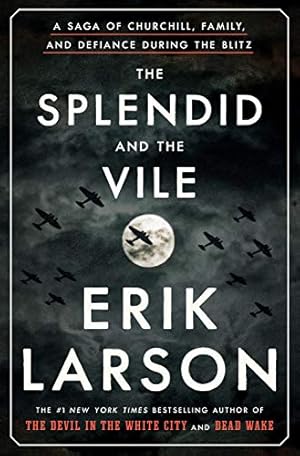 A SAGA OF CHURCHILL, FAMILY, AND DEFIANCE DURING THE BLITZ

THE SPLENDID AND THE VILE

ERIK LARSON

THE #1 NEW YORK TIMES BESTSELLING AUTHOR OF THE DEVIL IN THE WHITE CITY AND DEAD WAKE